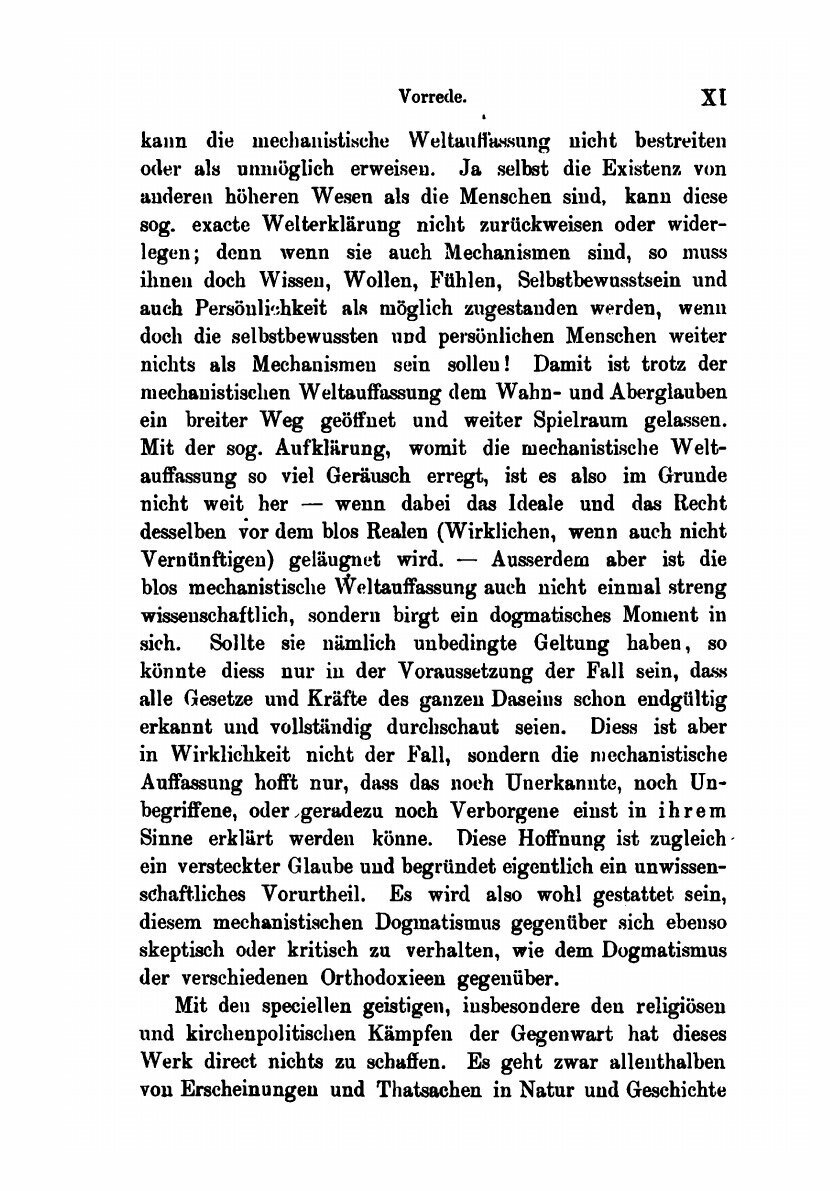 Vorrede. XI

kann die mechanistische Weltauffassung nicht bestreiten oder als unmöglich erweisen. Ja selbst die Existenz von anderen höheren Wesen als die Menschen sind, kann diese sog. exacte Welterklärung nicht zurückweisen oder widerlegen; denn wenn sie auch Mechanismen sind, so muss ihnen doch Wissen, Wollen, Fühlen, Selbstbewusstsein und auch Persönlichkeit als möglich zugestanden werden, wenn doch die selbstbewussten und persönlichen Menschen weiter nichts als Mechanismen sein sollen! Damit ist trotz der mechanistischen Weltauffassung dem Wahn- und Aberglauben ein breiter Weg geöffnet und weiter Spielraum gelassen. Mit der sog. Aufklärung, womit die mechanistische Weltauffassung so viel Geräusch erregt, ist es also im Grunde nicht weit her — wenn dabei das Ideale und das Recht desselben vor dem blos Realen (Wirklichen, wenn auch nicht Vernünftigen) geläugnet wird. — Ausserdem aber ist die blos mechanistische Weltauffassung auch nicht einmal streng wissenschaftlich, sondern birgt ein dogmatisches Moment in sich. Sollte sie nämlich unbedingte Geltung haben, so könnte diess nur in der Voraussetzung der Fall sein, dass alle Gesetze und Kräfte des ganzen Daseins schon endgültig erkannt und vollständig durchschaut seien. Diess ist aber in Wirklichkeit nicht der Fall, sondern die mechanistische Auffassung hofft nur, dass das noch Unerkannte, noch Unbegriffene, oder geradezu noch Verborgene einst in ihrem Sinne erklärt werden könne. Diese Hoffnung ist zugleich ein versteckter Glaube und begründet eigentlich ein unwissenschaftliches Vorurtheil. Es wird also wohl gestattet sein, diesem mechanistischen Dogmatismus gegenüber sich ebenso skeptisch oder kritisch zu verhalten, wie dem Dogmatismus der verschiedenen Orthodoxieen gegenüber.

Mit den speciellen geistigen, insbesondere den religiösen und kirchenpolitischen Kämpfen der Gegenwart hat dieses Werk direct nichts zu schaffen. Es geht zwar allenthalben von Erscheinungen und Thatsachen in Natur und Geschichte